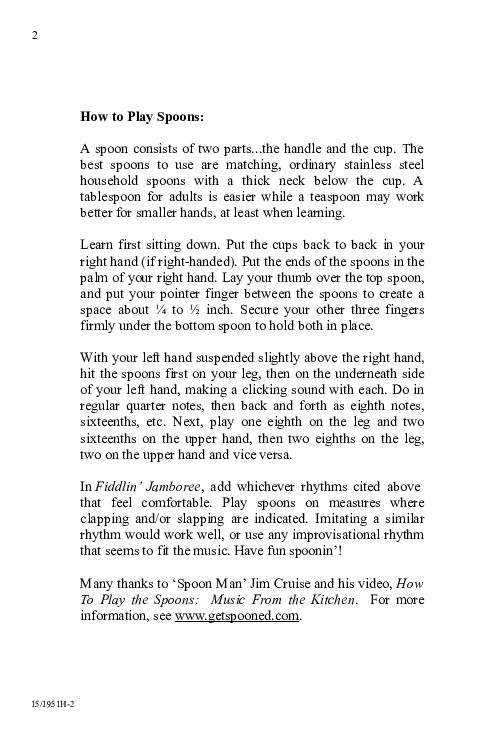 2

How to Play Spoons:

A spoon consists of two parts...the handle and the cup. The best spoons to use are matching, ordinary stainless steel household spoons with a thick neck below the cup. A tablespoon for adults is easier while a teaspoon may work better for smaller hands, at least when learning.

Learn first sitting down. Put the cups back to back in your right hand (if right-handed). Put the ends of the spoons in the palm of your right hand. Lay your thumb over the top spoon, and put your pointer finger between the spoons to create a space about ¼ to ½ inch. Secure your other three fingers firmly under the bottom spoon to hold both in place.

With your left hand suspended slightly above the right hand, hit the spoons first on your leg, then on the underneath side of your left hand, making a clicking sound with each. Do in regular quarter notes, then back and forth as eighth notes, sixteenths, etc. Next, play one eighth on the leg and two sixteenths on the upper hand, then two eighths on the leg, two on the upper hand and vice versa.

In Fiddlin' Jamboree, add whichever rhythms cited above that feel comfortable. Play spoons on measures where clapping and/or slapping are indicated. Imitating a similar rhythm would work well, or use any improvisational rhythm that seems to fit the music. Have fun spoonin'!

Many thanks to 'Spoon Man' Jim Cruise and his video, How To Play the Spoons: Music From the Kitchen. For more information, see www.getspooned.com.

15/1951H-2